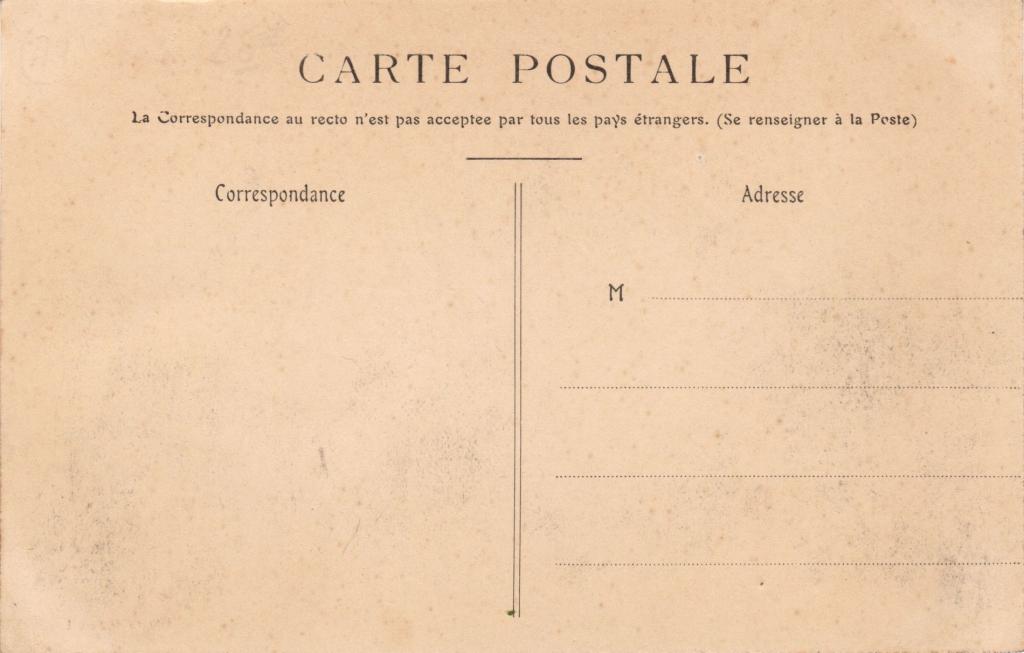 CARTE POSTALE

La Correspondance au recto n'est pas acceptee par tous les pays étrangers. (Se renseigner à la Poste)

Correspondance

Adresse

M ____

____

____

____